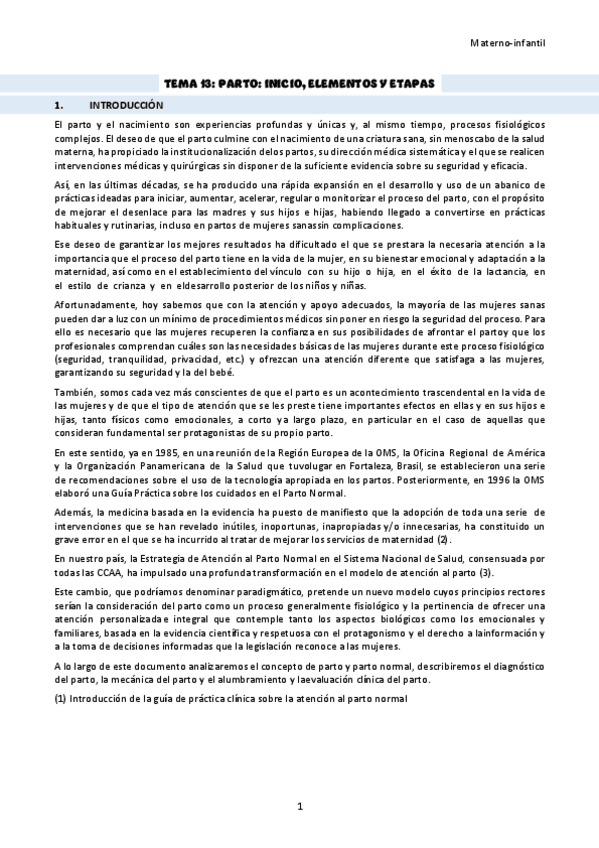 Materno-infantil

TEMA 13: PARTO: INICIO, ELEMENTOS Y ETAPAS

1. INTRODUCCIÓN

El parto y el nacimiento son experiencias profundas y únicas y, al mismo tiempo, procesos fisiológicos complejos. El deseo de que el parto culmine con el nacimiento de una criatura sana, sin menoscabo de la salud materna, ha propiciado la institucionalización delos partos, su dirección médica sistemática y el que se realicen intervenciones médicas y quirúrgicas sin disponer de la suficiente evidencia sobre su seguridad y eficacia.

Así, en las últimas décadas, se ha producido una rápida expansión en el desarrollo y uso de un abanico de prácticas ideadas para iniciar, aumentar, acelerar, regular o monitorizar el proceso del parto, con el propósito de mejorar el desenlace para las madres y sus hijos e hijas, habiendo llegado a convertirse en prácticas habituales y rutinarias, incluso en partos de mujeres sanassin complicaciones.

Ese deseo de garantizar los mejores resultados ha dificultado el que se prestara la necesaria atención a la importancia que el proceso del parto tiene en la vida de la mujer, en su bienestar emocional y adaptación a la maternidad, así como en el establecimiento del vínculo con su hijo o hija, en el éxito de la lactancia, en el estilo de crianza y en eldesarrollo posterior de los niños y niñas.

Afortunadamente, hoy sabemos que con la atención y apoyo adecuados, la mayoría de las mujeres sanas pueden dar a luz con un mínimo de procedimientos médicos sin poner en riesgo la seguridad del proceso. Para ello es necesario que las mujeres recuperen la confianza en sus posibilidades de afrontar el partoy que los profesionales comprendan cuáles son las necesidades básicas de las mujeres durante este proceso fisiológico (seguridad, tranquilidad, privacidad, etc.) y ofrezcan una atención diferente que satisfaga a las mujeres, garantizando su seguridad y la del bebé.

También, somos cada vez más conscientes de que el parto es un acontecimiento trascendental en la vida de las mujeres y de que el tipo de atención que se les preste tiene importantes efectos en ellas y en sus hijos e hijas, tanto físicos como emocionales, a corto y a largo plazo, en particular en el caso de aquellas que consideran fundamental ser protagonistas de su propio parto.

En este sentido, ya en 1985, en una reunión de la Región Europea de la OMS, la Oficina Regional de América y la Organización Panamericana de la Salud que tuvolugar en Fortaleza, Brasil, se establecieron una serie de recomendaciones sobre el uso de la tecnología apropiada en los partos. Posteriormente, en 1996 la OMS elaboró una Guía Práctica sobre los cuidados en el Parto Normal.

Además, la medicina basada en la evidencia ha puesto de manifiesto que la adopción de toda una serie de intervenciones que se han revelado inútiles, inoportunas, inapropiadas y/o innecesarias, ha constituido un grave error en el que se ha incurrido al tratar de mejorar los servicios de maternidad (2).

En nuestro país, la Estrategia de Atención al Parto Normal en el Sistema Nacional de Salud, consensuada por todas las CCAA, ha impulsado una profunda transformación en el modelo de atención al parto (3).

Este cambio, que podríamos denominar paradigmático, pretende un nuevo modelo cuyos principios rectores serían la consideración del parto como un proceso generalmente fisiológico y la pertinencia de ofrecer una atención personalizada e integral que contemple tanto los aspectos biológicos como los emocionales y familiares, basada en la evidencia científica y respetuosa con el protagonismo y el derecho a lainformación y a la toma de decisiones informadas que la legislación reconoce a las mujeres.

A lo largo de este documento analizaremos el concepto de parto y parto normal, describiremos el diagnóstico del parto, la mecánica del parto y el alumbramiento y laevaluación clínica del parto.

(1) Introducción de la guía de práctica clínica sobre la atención al parto normal

1